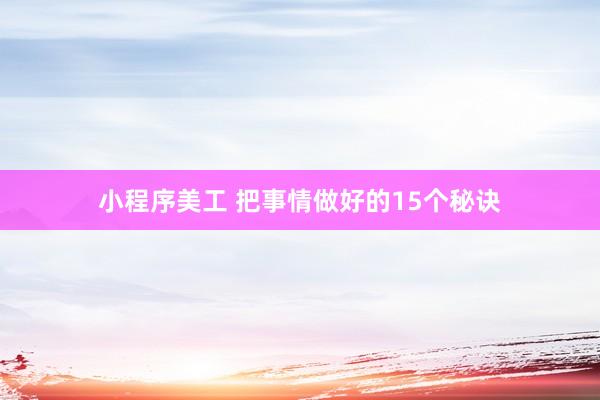 小程序美工 把事情做好的15个秘诀